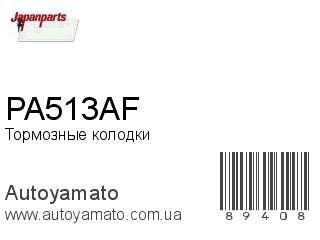 Japanparts

PA513AF
Тормозные колодки

Autoyamato
www.autoyamato.com.ua

8 9 4 0 8